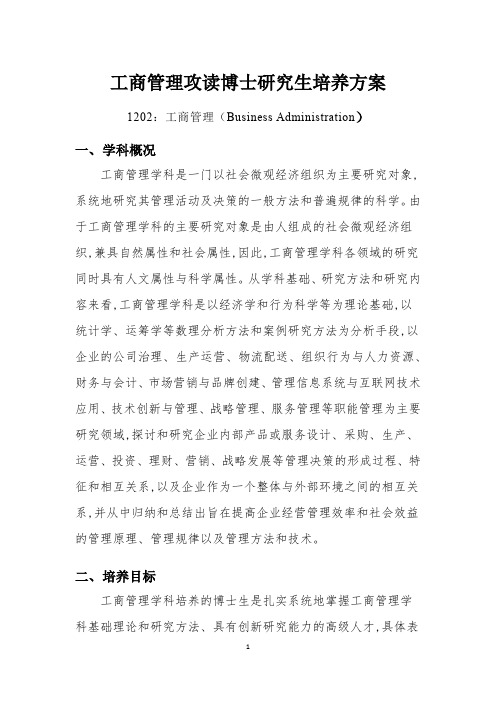 工商管理攻读博士研究生培养方案

1202：工商管理（Business Administration）

一、学科概况

工商管理学科是一门以社会微观经济组织为主要研究对象，系统地研究其管理活动及决策的一般方法和普遍规律的科学。由于工商管理学科的主要研究对象是由人组成的社会微观经济组织，兼具自然属性和社会属性，因此，工商管理学科各领域的研究同时具有人文属性与科学属性。从学科基础、研究方法和研究内容来看，工商管理学科是以经济学和行为科学等为理论基础，以统计学、运筹学等数理分析方法和案例研究方法为分析手段，以企业的公司治理、生产运营、物流配送、组织行为与人力资源、财务与会计、市场营销与品牌创建、管理信息系统与互联网技术应用、技术创新与管理、战略管理、服务管理等职能管理为主要研究领域，探讨和研究企业内部产品或服务设计、采购、生产、运营、投资、理财、营销、战略发展等管理决策的形成过程、特征和相互关系，以及企业作为一个整体与外部环境之间的相互关系，并从中归纳和总结出旨在提高企业经营管理效率和社会效益的管理原理、管理规律以及管理方法和技术。

二、培养目标

工商管理学科培养的博士生是扎实系统地掌握工商管理学科基础理论和研究方法、具有创新研究能力的高级人才，具体表

1